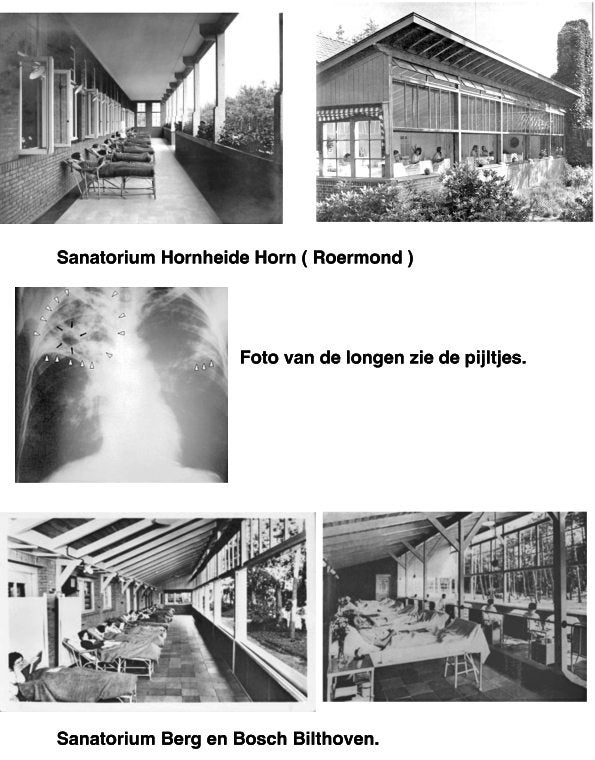 Sanatorium Hornheide Horn ( Roermond )

Foto van de longen zie de pijltjes.

Sanatorium Berg en Bosch Bilthoven.